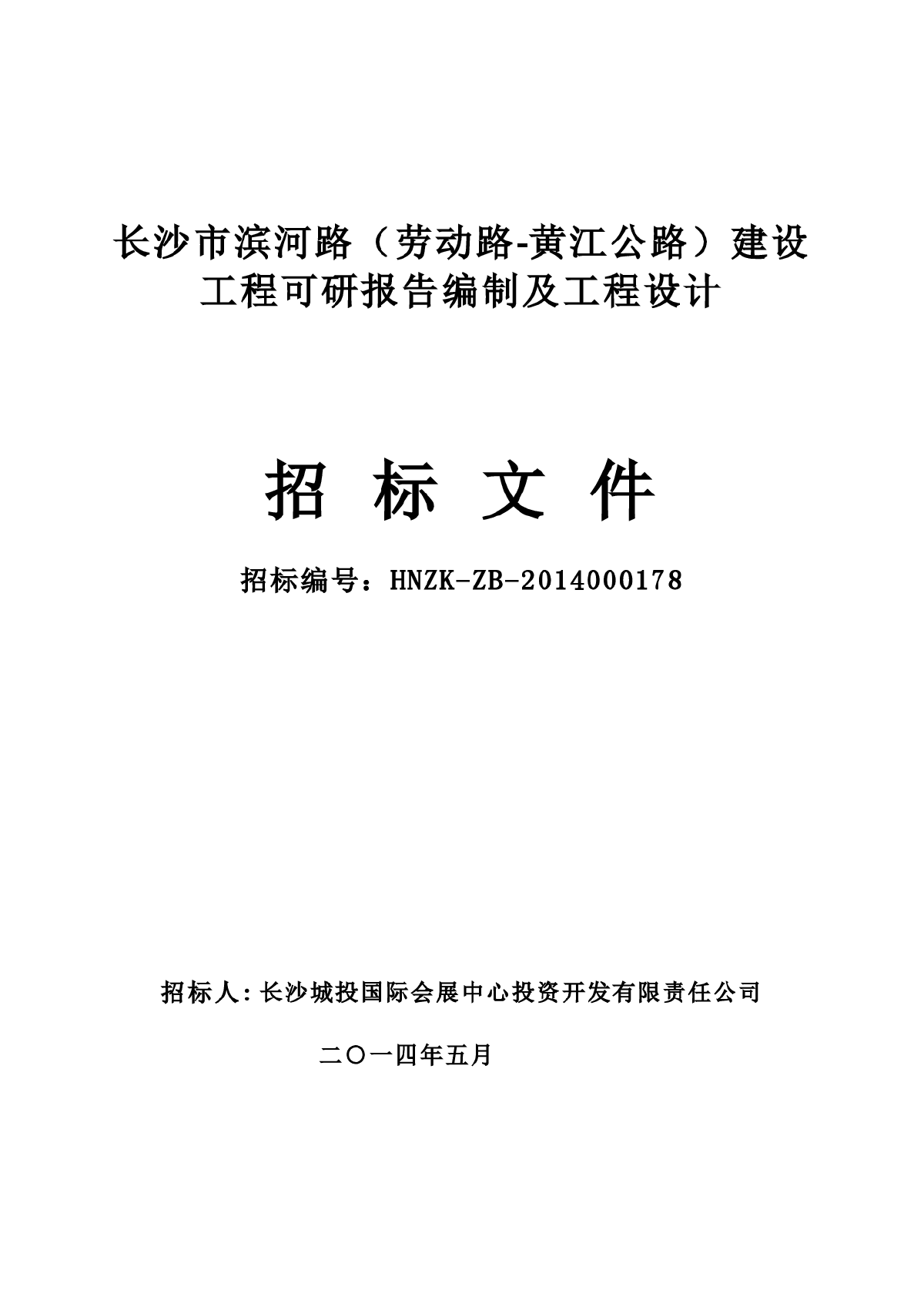 长沙市滨河路（劳动路-黄江公路）建设工程可研报告编制及工程设计

招 标 文 件

招标编号：HNZK-ZB-2014000178

招标人:长沙城投国际会展中心投资开发有限责任公司

二〇一四年五月